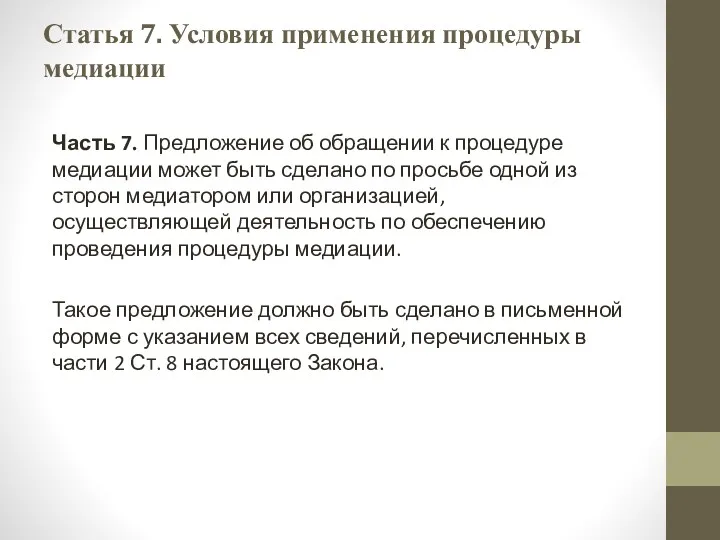 Статья 7. Условия применения процедуры медиации

Часть 7. Предложение об обращении к процедуре медиации может быть сделано по просьбе одной из сторон медиатором или организацией, осуществляющей деятельность по обеспечению проведения процедуры медиации.

Такое предложение должно быть сделано в письменной форме с указанием всех сведений, перечисленных в части 2 Ст. 8 настоящего Закона.